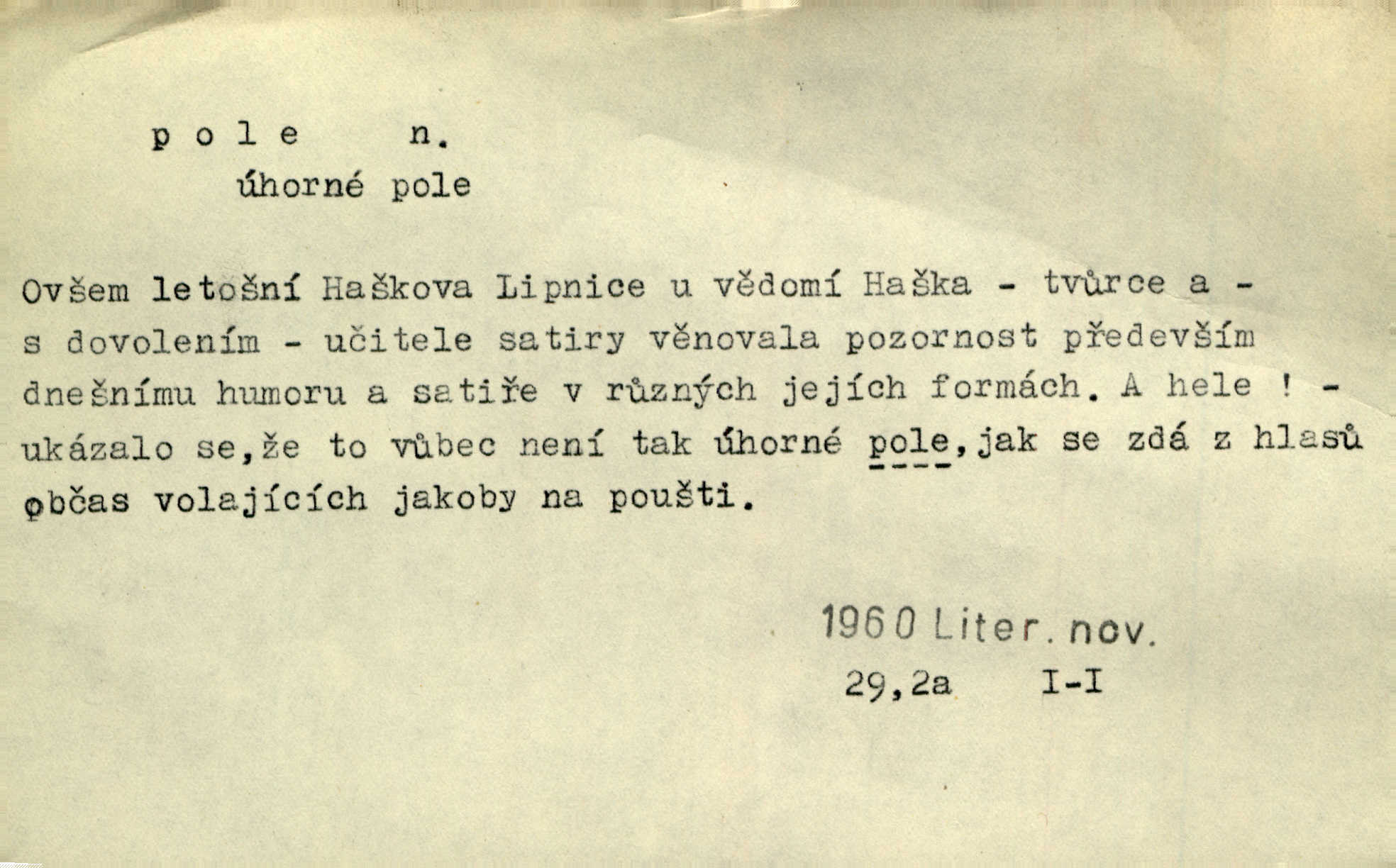 p o l e    n.
úhorné pole

Ovšem letošní Haškova Lipnice u vědomí Haška - tvůrce a - s dovolením - učitele satiry věnovala pozornost především dnešnímu humoru a satiře v různých jejích formách. A hele ! - ukázalo se,že to vůbec není tak úhorné pole,jak se zdá z hlasů občas volajících jakoby na poušti.

1960 Liter. nov.
29,2a    I-I